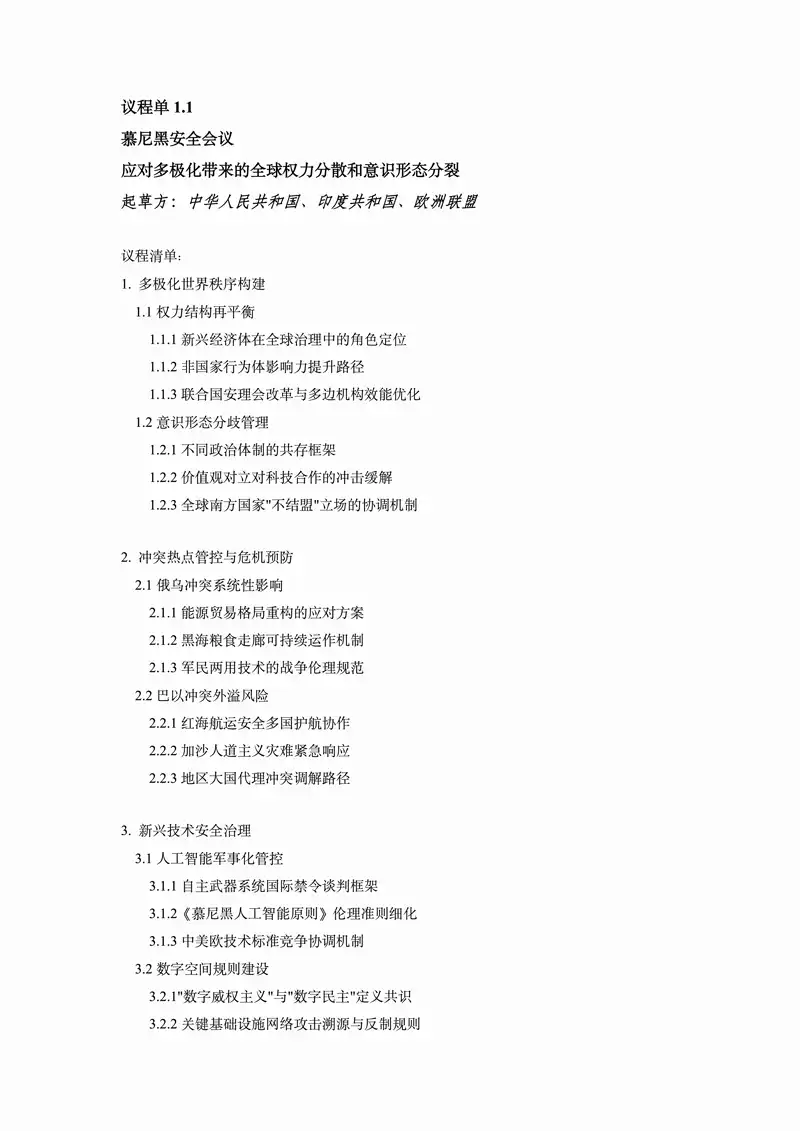 议程单 1.1

慕尼黑安全会议

应对多极化带来的全球权力分散和意识形态分裂

起草方：中华人民共和国、印度共和国、欧洲联盟

议程清单：

1. 多极化世界秩序构建

1.1 权力结构再平衡

1.1.1 新兴经济体在全球治理中的角色定位

1.1.2 非国家行为体影响力提升路径

1.1.3 联合国安理会改革与多边机构效能优化

1.2 意识形态分歧管理

1.2.1 不同政治体制的共存框架

1.2.2 价值观对立对科技合作的冲击缓解

1.2.3 全球南方国家"不结盟"立场的协调机制

2. 冲突热点管控与危机预防

2.1 俄乌冲突系统性影响

2.1.1 能源贸易格局重构的应对方案

2.1.2 黑海粮食走廊可持续运作机制

2.1.3 军民两用技术的战争伦理规范

2.2 巴以冲突外溢风险

2.2.1 红海航运安全多国护航协作

2.2.2 加沙人道主义灾难紧急响应

2.2.3 地区大国代理冲突调解路径

3. 新兴技术安全治理

3.1 人工智能军事化管控

3.1.1 自主武器系统国际禁令谈判框架

3.1.2《慕尼黑人工智能原则》伦理准则细化

3.1.3 中美欧技术标准竞争协调机制

3.2 数字空间规则建设

3.2.1"数字威权主义"与"数字民主"定义共识

3.2.2 关键基础设施网络攻击溯源与反制规则